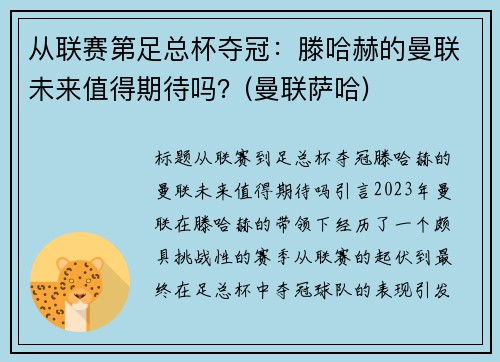 从联赛第足总杯夺冠：滕哈赫的曼联未来值得期待吗？(曼联萨哈)

标题从联赛到足总杯夺冠滕哈赫的曼联未来值得期待吗引言2023年曼联在滕哈赫的带领下经历了一个颇具挑战性的赛季从联赛的起伏到最终在足总杯中夺冠球队的表现引发